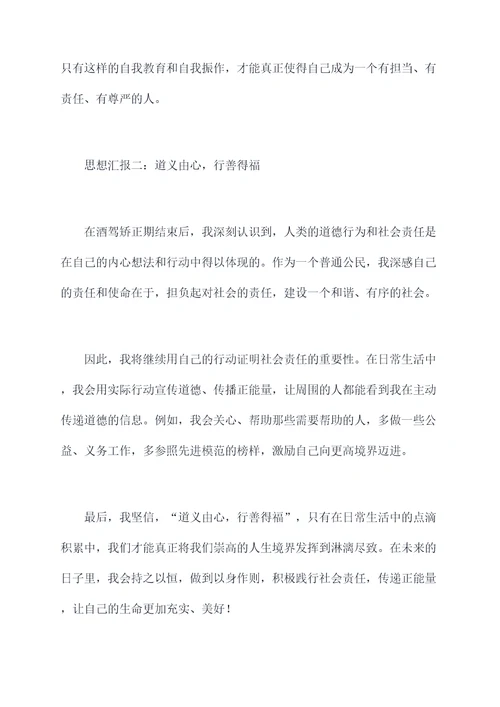 只有这样的自我教育和自我振作，才能真正使得自己成为一个有担当、有责任、有尊严的人。

思想汇报二：道义由心，行善得福

在酒驾矫正期结束后，我深刻认识到，人类的道德行为和社会责任是在自己的内心想法和行动中得以体现的。作为一个普通公民，我深感自己的责任和使命在于，担负起对社会的责任，建设一个和谐、有序的社会。

因此，我将继续用自己的行动证明社会责任的重要性。在日常生活中，我会用实际行动宣传道德、传播正能量，让周围的人都能看到我在主动传递道德的信息。例如，我会关心、帮助那些需要帮助的人，多做一些公益、义务工作，多参照先进模范的榜样，激励自己向更高境界迈进。

最后，我坚信，“道义由心，行善得福”，只有在日常生活中的点滴积累中，我们才能真正将我们崇高的人生境界发挥到淋漓尽致。在未来的日子里，我会持之以恒，做到以身作则，积极践行社会责任，传递正能量，让自己的生命更加充实、美好！